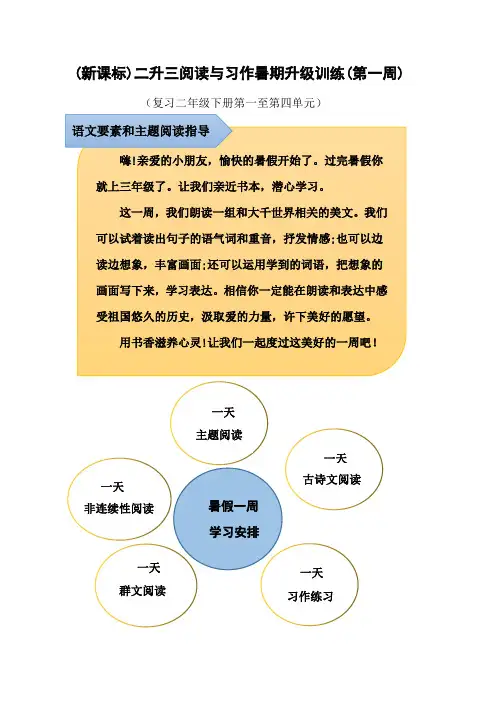 (新课标)二升三阅读与习作暑期升级训练(第一周)

(复习二年级下册第一至第四单元)

语文要素和主题阅读指导

嗨!亲爱的小朋友,愉快的暑假开始了。过完暑假你就上三年级了。让我们亲近书本,潜心学习。

这一周,我们朗读一组和大千世界相关的美文。我们可以试着读出句子的语气词和重音,抒发情感;也可以边读边想象,丰富画面;还可以运用学到的词语,把想象的画面写下来,学习表达。相信你一定能在朗读和表达中感受祖国悠久的历史,汲取爱的力量,许下美好的愿望。

用书香滋养心灵!让我们一起度过这美好的一周吧!

一天
主题阅读

一天
古诗文阅读

一天
非连续性阅读

暑假一周
学习安排

一天
群文阅读

一天
习作练习